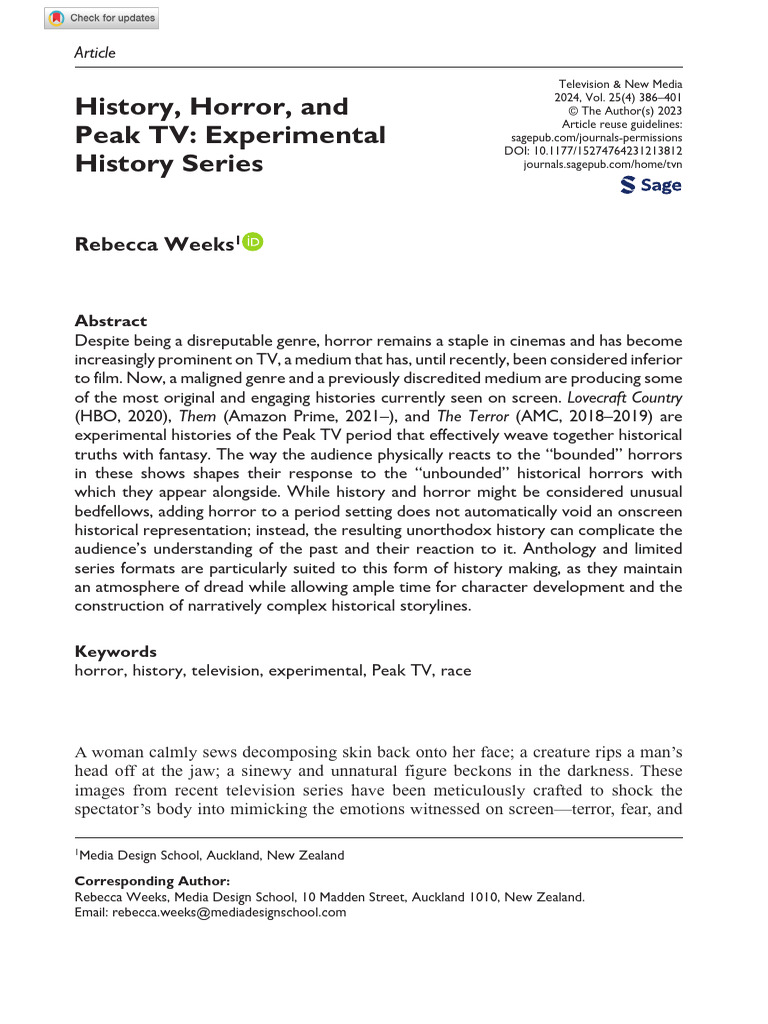 Check for updates

Article

History, Horror, and Peak TV: Experimental History Series

Television & New Media
2024, Vol. 25(4) 386–401
© The Author(s) 2023
Article reuse guidelines:
sagepub.com/journals-permissions
DOI: 10.1177/15274764231213812
journals.sagepub.com/home/tvn

Sage

Rebecca Weeks$^1$

Abstract
Despite being a disreputable genre, horror remains a staple in cinemas and has become increasingly prominent on TV, a medium that has, until recently, been considered inferior to film. Now, a maligned genre and a previously discredited medium are producing some of the most original and engaging histories currently seen on screen. Lovecraft Country (HBO, 2020), Them (Amazon Prime, 2021–), and The Terror (AMC, 2018–2019) are experimental histories of the Peak TV period that effectively weave together historical truths with fantasy. The way the audience physically reacts to the "bounded" horrors in these shows shapes their response to the "unbounded" historical horrors with which they appear alongside. While history and horror might be considered unusual bedfellows, adding horror to a period setting does not automatically void an onscreen historical representation; instead, the resulting unorthodox history can complicate the audience's understanding of the past and their reaction to it. Anthology and limited series formats are particularly suited to this form of history making, as they maintain an atmosphere of dread while allowing ample time for character development and the construction of narratively complex historical storylines.

Keywords
horror, history, television, experimental, Peak TV, race

A woman calmly sews decomposing skin back onto her face; a creature rips a man's head off at the jaw; a sinewy and unnatural figure beckons in the darkness. These images from recent television series have been meticulously crafted to shock the spectator's body into mimicking the emotions witnessed on screen—terror, fear, and

$^1$Media Design School, Auckland, New Zealand

Corresponding Author:
Rebecca Weeks, Media Design School, 10 Madden Street, Auckland 1010, New Zealand.
Email: rebecca.weeks@mediadesignschool.com